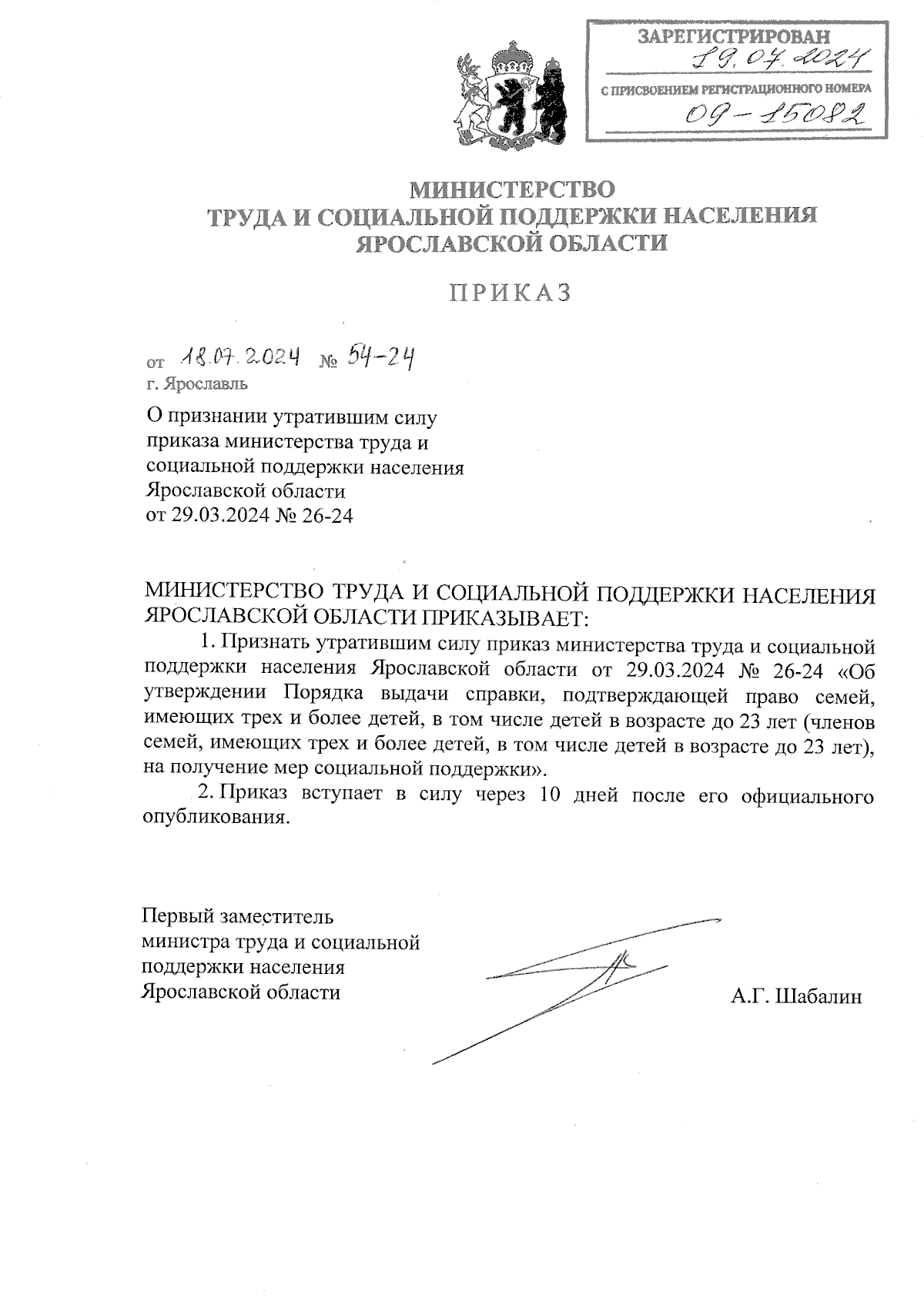 ЗАРЕГИСТРИРОВАН
19.07.2024
С ПРИСВОЕНИЕМ РЕГИСТРАЦИОННОГО НОМЕРА
09-15082

МИНИСТЕРСТВО
ТРУДА И СОЦИАЛЬНОЙ ПОДДЕРЖКИ НАСЕЛЕНИЯ
ЯРОСЛАВСКОЙ ОБЛАСТИ

ПРИКАЗ

от 18.07.2024 № 54-24
г. Ярославль

О признании утратившим силу приказа министерства труда и социальной поддержки населения Ярославской области от 29.03.2024 № 26-24

МИНИСТЕРСТВО ТРУДА И СОЦИАЛЬНОЙ ПОДДЕРЖКИ НАСЕЛЕНИЯ ЯРОСЛАВСКОЙ ОБЛАСТИ ПРИКАЗЫВАЕТ:

1. Признать утратившим силу приказ министерства труда и социальной поддержки населения Ярославской области от 29.03.2024 № 26-24 «Об утверждении Порядка выдачи справки, подтверждающей право семей, имеющих трех и более детей, в том числе детей в возрасте до 23 лет (членов семей, имеющих трех и более детей, в том числе детей в возрасте до 23 лет), на получение мер социальной поддержки».

2. Приказ вступает в силу через 10 дней после его официального опубликования.

Первый заместитель министра труда и социальной поддержки населения Ярославской области

А.Г. Шабалин